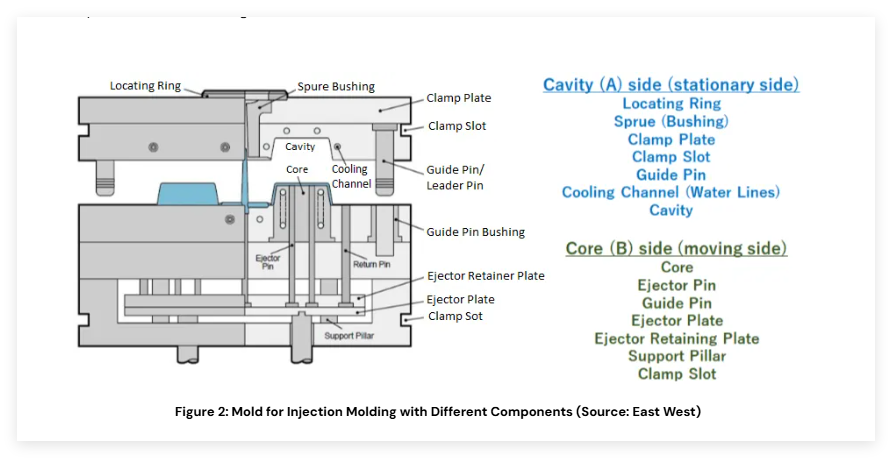 Locating Ring
Spure Bushing
Clamp Plate
Clamp Slot
Cavity
Core
Cooling Channel
Guide Pin/ Leader Pin
Guide Pin Bushing
Ejector Pin
Return Pin
Ejector Retainer Plate
Ejector Plate
Clamp Sot
Support Pillar

Cavity (A) side (stationary side)
Locating Ring
Sprue (Bushing)
Clamp Plate
Clamp Slot
Guide Pin
Cooling Channel (Water Lines)
Cavity

Core (B) side (moving side)
Core
Ejector Pin
Guide Pin
Ejector Plate
Ejector Retaining Plate
Support Pillar
Clamp Slot

Figure 2: Mold for Injection Molding with Different Components (Source: East West)